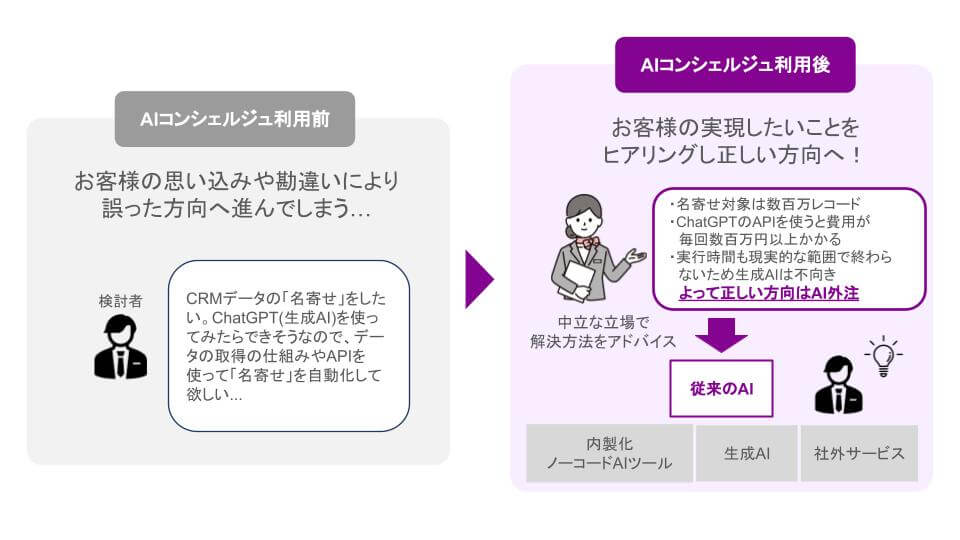 AIコンシェルジュ利用前

お客様の思い込みや勘違いにより誤った方向へ進んでしまう…

検討者

CRMデータの「名寄せ」をしたい。ChatGPT(生成AI)を使ってみたらできそうなので、データの取得の仕組みやAPIを使って「名寄せ」を自動化して欲しい...

AIコンシェルジュ利用後

お客様の実現したいことをヒアリングし正しい方向へ！

・名寄せ対象は数百万レコード
・ChatGPTのAPIを使うと費用が毎回数百万円以上かかる
・実行時間も現実的な範囲で終わらないため生成AIは不向き
よって正しい方向はAI外注

中立な立場で解決方法をアドバイス

従来のAI

内製化
ノーコードAIツール

生成AI

社外サービス